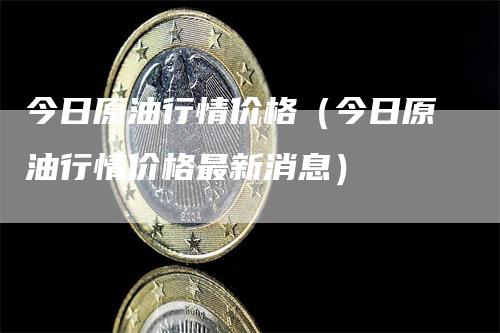 今日原油行情价格（今日原油行情价格最新消息）

2004